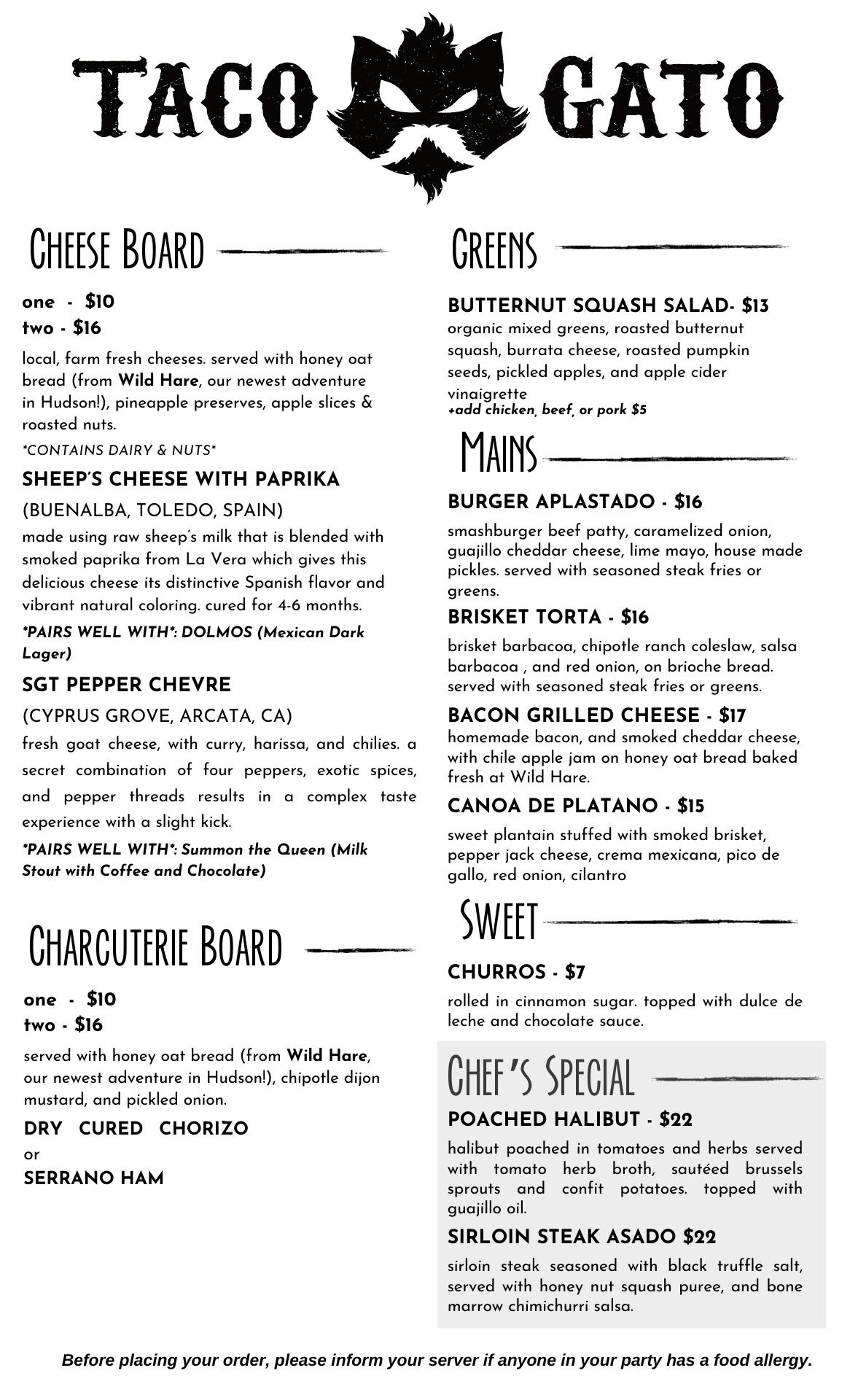 TACO GATO

CHEESE BOARD

one - $10
two - $16

local, farm fresh cheeses. served with honey oat bread (from Wild Hare, our newest adventure in Hudson!), pineapple preserves, apple slices & roasted nuts.

*CONTAINS DAIRY & NUTS*

SHEEP'S CHEESE WITH PAPRIKA

(BUENALBA, TOLEDO, SPAIN)

made using raw sheep's milk that is blended with smoked paprika from La Vera which gives this delicious cheese its distinctive Spanish flavor and vibrant natural coloring. cured for 4-6 months.

*PAIRS WELL WITH*: DOLMOS (Mexican Dark Lager)

SGT PEPPER CHEVRE

(CYPRUS GROVE, ARCATA, CA)

fresh goat cheese, with curry, harissa, and chilies. a secret combination of four peppers, exotic spices, and pepper threads results in a complex taste experience with a slight kick.

*PAIRS WELL WITH*: Summon the Queen (Milk Stout with Coffee and Chocolate)

CHARCUTERIE BOARD

one - $10
two - $16

served with honey oat bread (from Wild Hare, our newest adventure in Hudson!), chipotle dijon mustard, and pickled onion.

DRY CURED CHORIZO
or
SERRANO HAM

GREENS

BUTTERNUT SQUASH SALAD- $13
organic mixed greens, roasted butternut squash, burrata cheese, roasted pumpkin seeds, pickled apples, and apple cider vinaigrette
+add chicken, beef, or pork $5

MAINS

BURGER APLASTADO - $16

smashburger beef patty, caramelized onion, guajillo cheddar cheese, lime mayo, house made pickles. served with seasoned steak fries or greens.

BRISKET TORTA - $16

brisket barbacoa, chipotle ranch coleslaw, salsa barbacoa , and red onion, on brioche bread. served with seasoned steak fries or greens.

BACON GRILLED CHEESE - $17
homemade bacon, and smoked cheddar cheese, with chile apple jam on honey oat bread baked fresh at Wild Hare.

CANOA DE PLATANO - $15

sweet plantain stuffed with smoked brisket, pepper jack cheese, crema mexicana, pico de gallo, red onion, cilantro

SWEET

CHURROS - $7

rolled in cinnamon sugar. topped with dulce de leche and chocolate sauce.

CHEF'S SPECIAL

POACHED HALIBUT - $22

halibut poached in tomatoes and herbs served with tomato herb broth, sautéed brussels sprouts and confit potatoes. topped with guajillo oil.

SIRLOIN STEAK ASADO $22

sirloin steak seasoned with black truffle salt, served with honey nut squash puree, and bone marrow chimichurri salsa.

Before placing your order, please inform your server if anyone in your party has a food allergy.